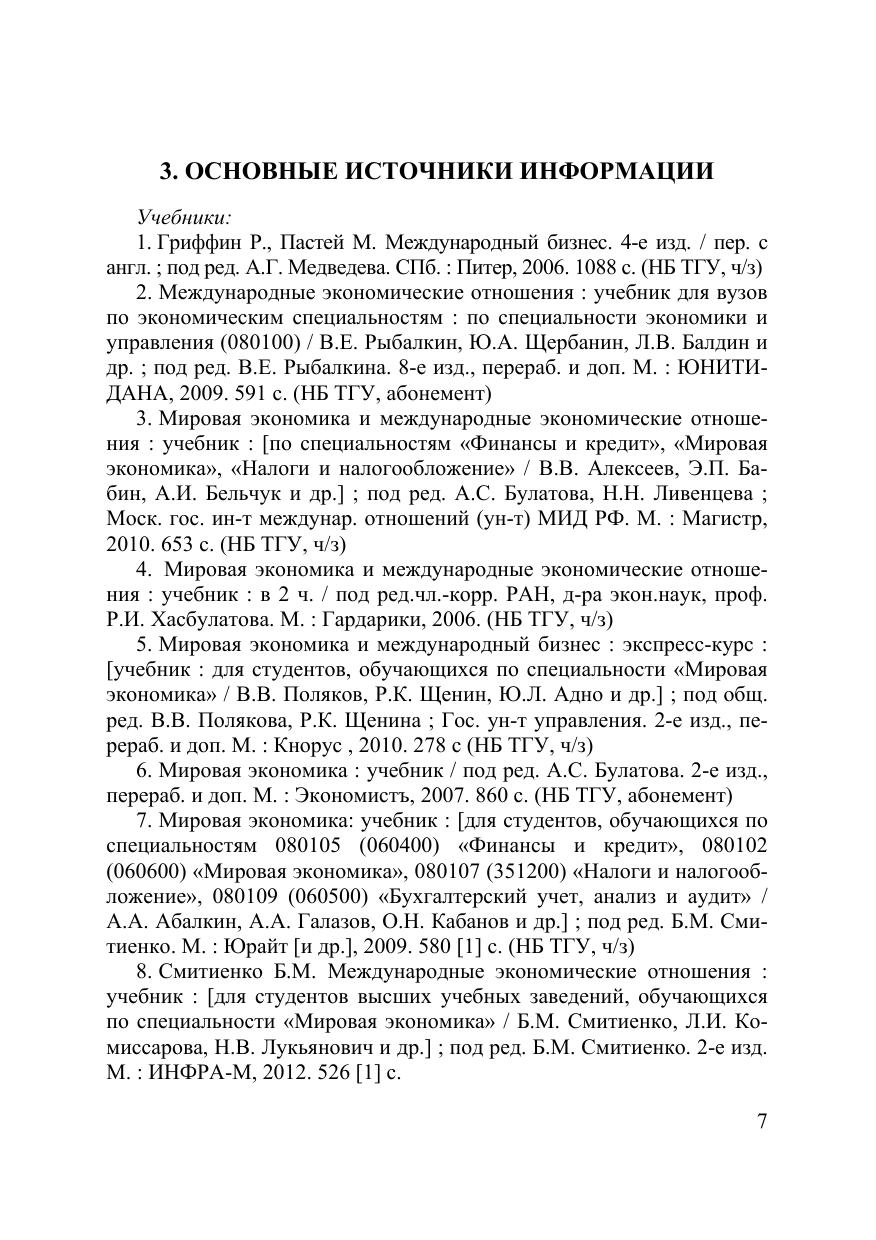 3. ОСНОВНЫЕ ИСТОЧНИКИ ИНФОРМАЦИИ

Учебники:

1. Гриффин Р., Пастей М. Международный бизнес. 4-е изд. / пер. с англ. ; под ред. А.Г. Медведева. СПб. : Питер, 2006. 1088 с. (НБ ТГУ, ч/з)

2. Международные экономические отношения : учебник для вузов по экономическим специальностям : по специальности экономики и управления (080100) / В.Е. Рыбалкин, Ю.А. Щербанин, Л.В. Балдин и др. ; под ред. В.Е. Рыбалкина. 8-е изд., перераб. и доп. М. : ЮНИТИ-ДАНА, 2009. 591 с. (НБ ТГУ, абонемент)

3. Мировая экономика и международные экономические отношения : учебник : [по специальностям «Финансы и кредит», «Мировая экономика», «Налоги и налогообложение» / В.В. Алексеев, Э.П. Бабин, А.И. Бельчук и др.] ; под ред. А.С. Булатова, Н.Н. Ливенцева ; Моск. гос. ин-т междунар. отношений (ун-т) МИД РФ. М. : Магистр, 2010. 653 с. (НБ ТГУ, ч/з)

4. Мировая экономика и международные экономические отношения : учебник : в 2 ч. / под ред.чл.-корр. РАН, д-ра экон.наук, проф. Р.И. Хасбулатова. М. : Гардарики, 2006. (НБ ТГУ, ч/з)

5. Мировая экономика и международный бизнес : экспресс-курс : [учебник : для студентов, обучающихся по специальности «Мировая экономика» / В.В. Поляков, Р.К. Щенин, Ю.Л. Адно и др.] ; под общ. ред. В.В. Полякова, Р.К. Щенина ; Гос. ун-т управления. 2-е изд., перераб. и доп. М. : Кнорус , 2010. 278 с (НБ ТГУ, ч/з)

6. Мировая экономика : учебник / под ред. А.С. Булатова. 2-е изд., перераб. и доп. М. : Экономистъ, 2007. 860 с. (НБ ТГУ, абонемент)

7. Мировая экономика: учебник : [для студентов, обучающихся по специальностям 080105 (060400) «Финансы и кредит», 080102 (060600) «Мировая экономика», 080107 (351200) «Налоги и налогообложение», 080109 (060500) «Бухгалтерский учет, анализ и аудит» / А.А. Абалкин, А.А. Галазов, О.Н. Кабанов и др.] ; под ред. Б.М. Смитиенко. М. : Юрайт [и др.], 2009. 580 [1] с. (НБ ТГУ, ч/з)

8. Смитиенко Б.М. Международные экономические отношения : учебник : [для студентов высших учебных заведений, обучающихся по специальности «Мировая экономика» / Б.М. Смитиенко, Л.И. Комиссарова, Н.В. Лукьянович и др.] ; под ред. Б.М. Смитиенко. 2-е изд. М. : ИНФРА-М, 2012. 526 [1] с.

7